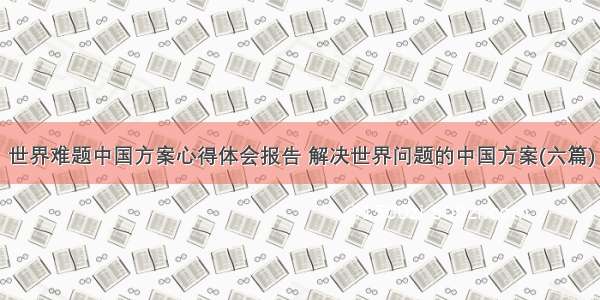 世界难题中国方案心得体会报告 解决世界问题的中国方案(六篇)